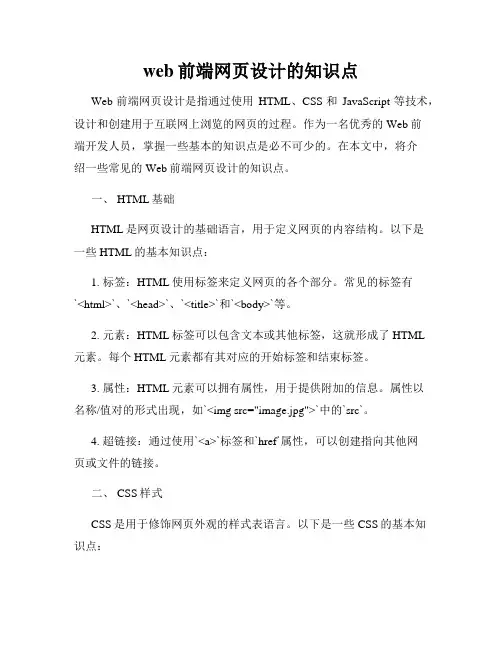 web 前端网页设计的知识点

Web 前端网页设计是指通过使用 HTML、CSS 和 JavaScript 等技术，设计和创建用于互联网上浏览的网页的过程。作为一名优秀的 Web 前端开发人员，掌握一些基本的知识点是必不可少的。在本文中，将介绍一些常见的 Web 前端网页设计的知识点。

一、 HTML 基础

HTML 是网页设计的基础语言，用于定义网页的内容结构。以下是一些 HTML 的基本知识点：

1. 标签：HTML 使用标签来定义网页的各个部分。常见的标签有`<html>`、`<head>`、`<title>`和`<body>`等。

2. 元素：HTML 标签可以包含文本或其他标签，这就形成了 HTML 元素。每个 HTML 元素都有其对应的开始标签和结束标签。

3. 属性：HTML 元素可以拥有属性，用于提供附加的信息。属性以名称/值对的形式出现，如`<img src="image.jpg">`中的`src`。

4. 超链接：通过使用`<a>`标签和`href`属性，可以创建指向其他网页或文件的链接。

二、 CSS 样式

CSS 是用于修饰网页外观的样式表语言。以下是一些 CSS 的基本知识点：